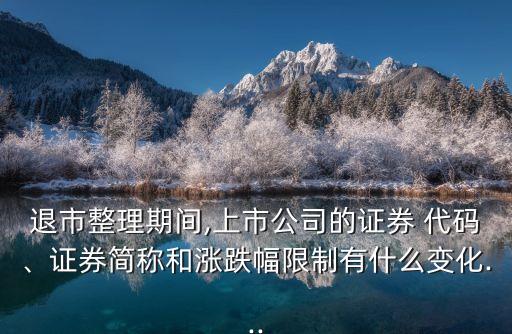 退市整理期间,上市公司的证券 代码、证券简称和涨跌幅限制有什么变化...